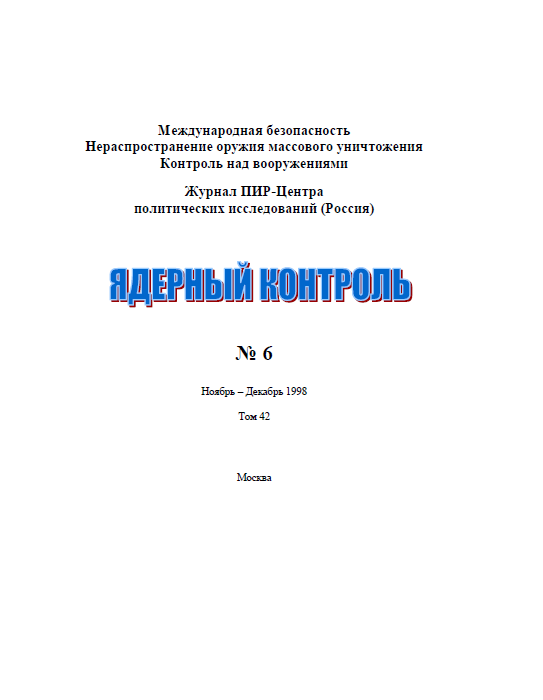 Международная безопасность
Нераспространение оружия массового уничтожения
Контроль над вооружениями

Журнал ПИР-Центра
политических исследований (Россия)

ЯДЕРНЫЙ КОНТРОЛЬ

№ 6

Ноябрь – Декабрь 1998

Том 42

Москва